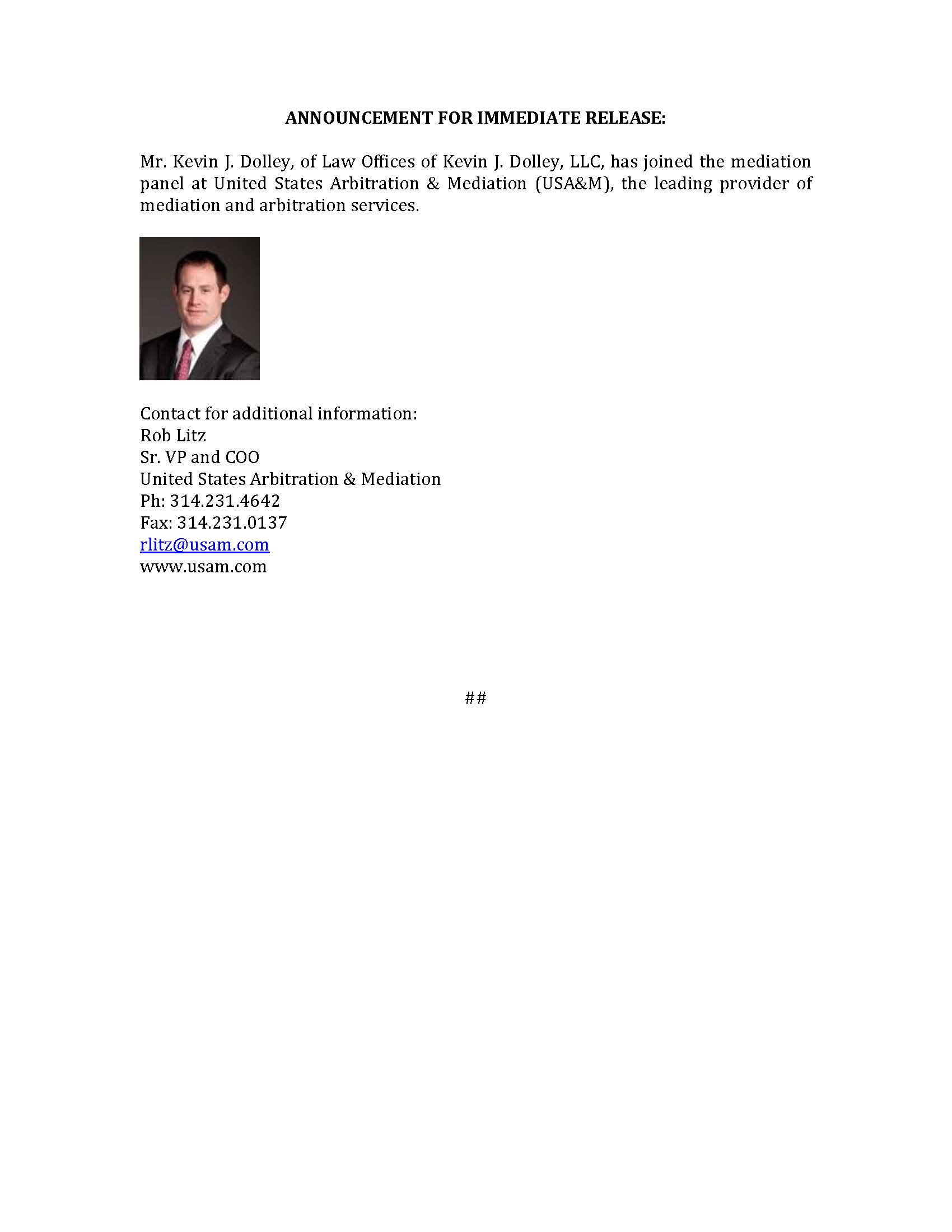 ANNOUNCEMENT FOR IMMEDIATE RELEASE:

Mr. Kevin J. Dolley, of Law Offices of Kevin J. Dolley, LLC, has joined the mediation panel at United States Arbitration & Mediation (USA&M), the leading provider of mediation and arbitration services.

Contact for additional information:
Rob Litz
Sr. VP and COO
United States Arbitration & Mediation
Ph: 314.231.4642
Fax: 314.231.0137
rlitz@usam.com
www.usam.com

##